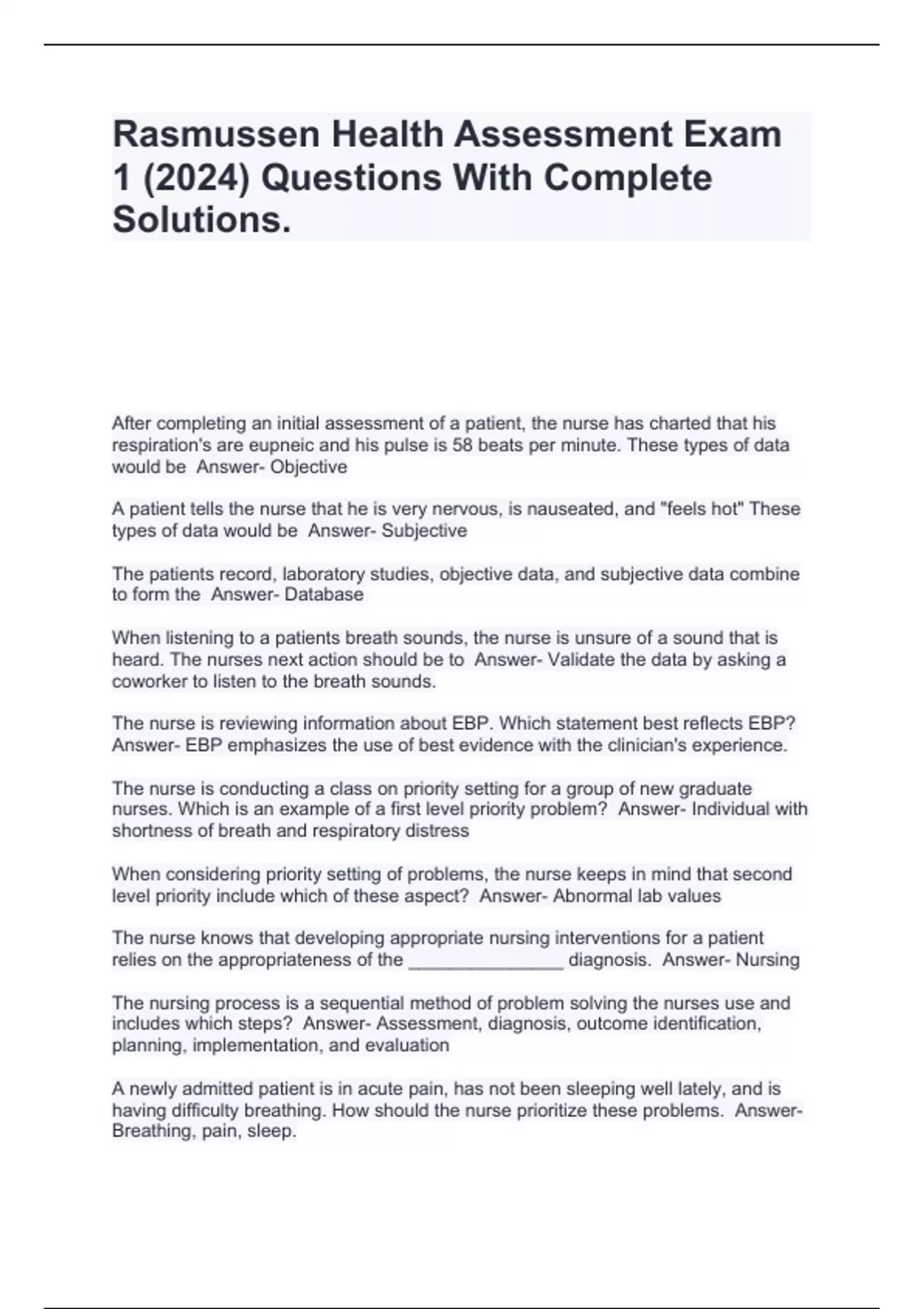 Rasmussen Health Assessment Exam 1 (2024) Questions With Complete Solutions.

After completing an initial assessment of a patient, the nurse has charted that his respiration's are eupneic and his pulse is 58 beats per minute. These types of data would be Answer- Objective

A patient tells the nurse that he is very nervous, is nauseated, and "feels hot" These types of data would be Answer- Subjective

The patients record, laboratory studies, objective data, and subjective data combine to form the Answer- Database

When listening to a patients breath sounds, the nurse is unsure of a sound that is heard. The nurses next action should be to Answer- Validate the data by asking a coworker to listen to the breath sounds.

The nurse is reviewing information about EBP. Which statement best reflects EBP? Answer- EBP emphasizes the use of best evidence with the clinician's experience.

The nurse is conducting a class on priority setting for a group of new graduate nurses. Which is an example of a first level priority problem? Answer- Individual with shortness of breath and respiratory distress

When considering priority setting of problems, the nurse keeps in mind that second level priority include which of these aspect? Answer- Abnormal lab values

The nurse knows that developing appropriate nursing interventions for a patient relies on the appropriateness of the ____ diagnosis. Answer- Nursing

The nursing process is a sequential method of problem solving the nurses use and includes which steps? Answer- Assessment, diagnosis, outcome identification, planning, implementation, and evaluation

A newly admitted patient is in acute pain, has not been sleeping well lately, and is having difficulty breathing. How should the nurse prioritize these problems. Answer- Breathing, pain, sleep.